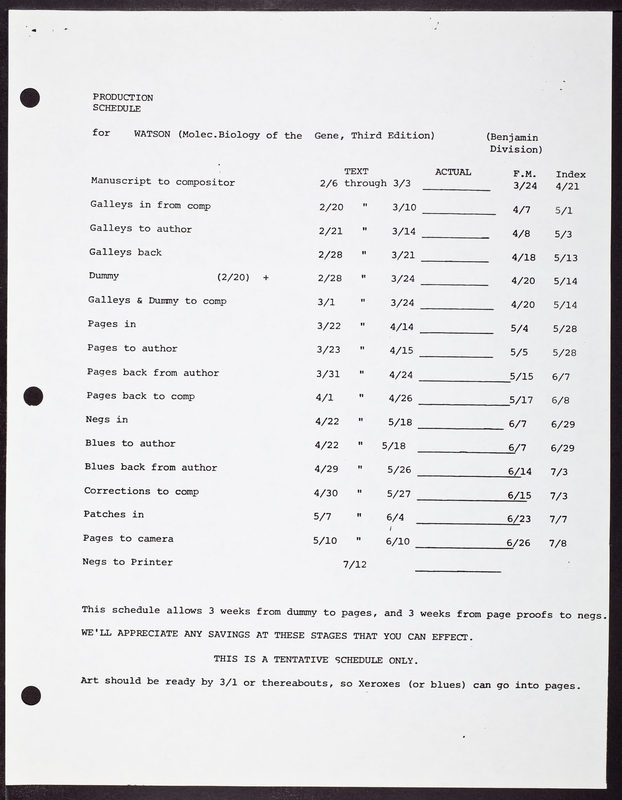 PRODUCTION SCHEDULE

for WATSON (Molec.Biology of the Gene, Third Edition) (Benjamin Division)

| | TEXT | ACTUAL | F.M. | Index |
|---|---|---|---|---|
| Manuscript to compositor | 2/6 through 3/3 | | 3/24 | 4/21 |
| Galleys in from comp | 2/20 " 3/10 | | 4/7 | 5/1 |
| Galleys to author | 2/21 " 3/14 | | 4/8 | 5/3 |
| Galleys back | 2/28 " 3/21 | | 4/18 | 5/13 |
| Dummy (2/20) + | 2/28 " 3/24 | | 4/20 | 5/14 |
| Galleys & Dummy to comp | 3/1 " 3/24 | | 4/20 | 5/14 |
| Pages in | 3/22 " 4/14 | | 5/4 | 5/28 |
| Pages to author | 3/23 " 4/15 | | 5/5 | 5/28 |
| Pages back from author | 3/31 " 4/24 | | 5/15 | 6/7 |
| Pages back to comp | 4/1 " 4/26 | | 5/17 | 6/8 |
| Negs in | 4/22 " 5/18 | | 6/7 | 6/29 |
| Blues to author | 4/22 " 5/18 | | 6/7 | 6/29 |
| Blues back from author | 4/29 " 5/26 | | 6/14 | 7/3 |
| Corrections to comp | 4/30 " 5/27 | | 6/15 | 7/3 |
| Patches in | 5/7 " 6/4 | | 6/23 | 7/7 |
| Pages to camera | 5/10 " 6/10 | | 6/26 | 7/8 |
| Negs to Printer | 7/12 | | | |

This schedule allows 3 weeks from dummy to pages, and 3 weeks from page proofs to negs.

WE'LL APPRECIATE ANY SAVINGS AT THESE STAGES THAT YOU CAN EFFECT.

THIS IS A TENTATIVE SCHEDULE ONLY.

Art should be ready by 3/1 or thereabouts, so Xeroxes (or blues) can go into pages.